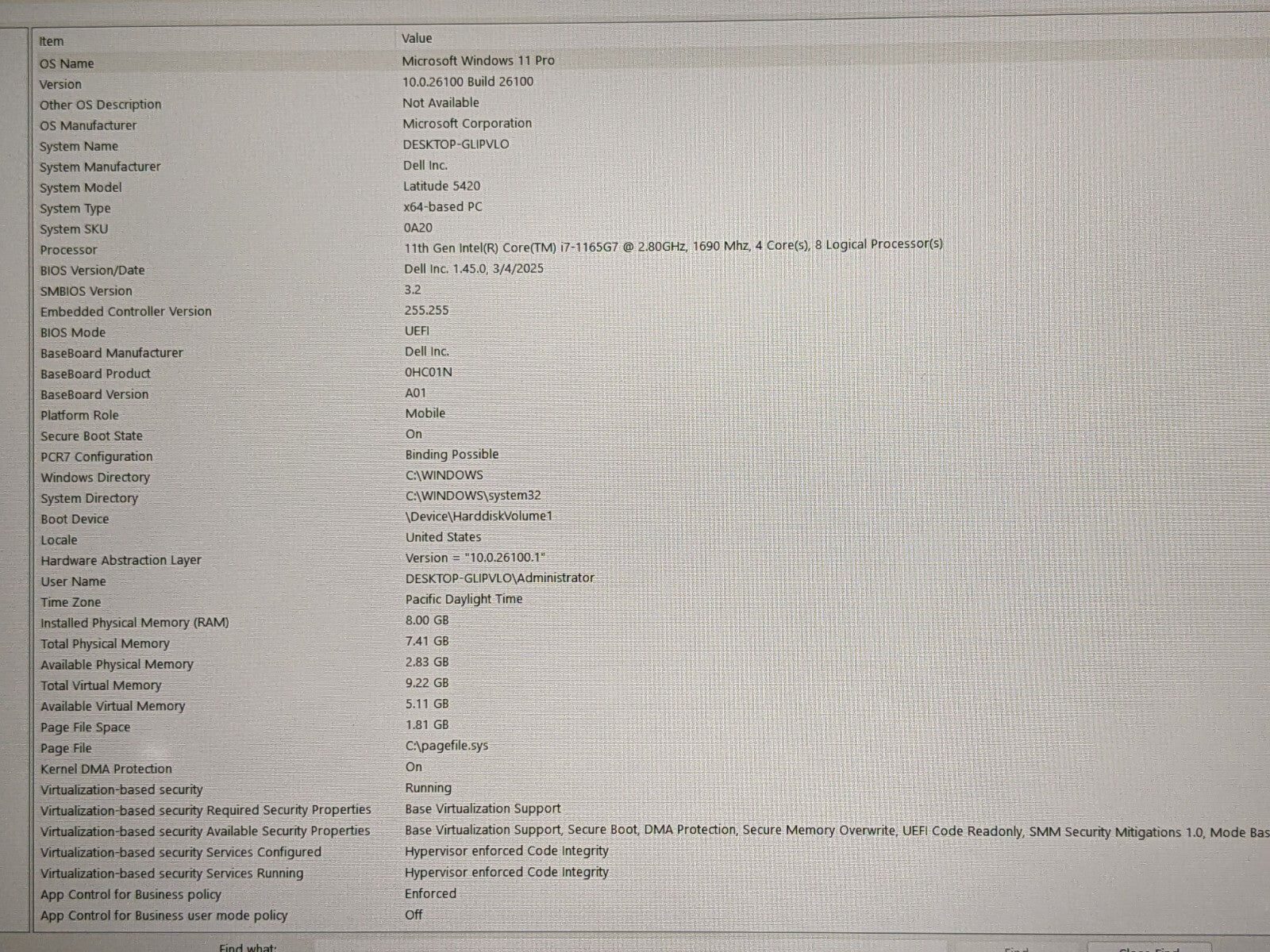 | Item | Value |
|---|---|
| OS Name | Microsoft Windows 11 Pro |
| Version | 10.0.26100 Build 26100 |
| Other OS Description | Not Available |
| OS Manufacturer | Microsoft Corporation |
| System Name | DESKTOP-GLIPVLO |
| System Manufacturer | Dell Inc. |
| System Model | Latitude 5420 |
| System Type | x64-based PC |
| System SKU | 0A20 |
| Processor | 11th Gen Intel(R) Core(TM) i7-1165G7 @ 2.80GHz, 1690 Mhz, 4 Core(s), 8 Logical Processor(s) |
| BIOS Version/Date | Dell Inc. 1.45.0, 3/4/2025 |
| SMBIOS Version | 3.2 |
| Embedded Controller Version | 255.255 |
| BIOS Mode | UEFI |
| BaseBoard Manufacturer | Dell Inc. |
| BaseBoard Product | 0HC01N |
| BaseBoard Version | A01 |
| Platform Role | Mobile |
| Secure Boot State | On |
| PCR7 Configuration | Binding Possible |
| Windows Directory | C:\WINDOWS |
| System Directory | C:\WINDOWS\system32 |
| Boot Device | \Device\HarddiskVolume1 |
| Locale | United States |
| Hardware Abstraction Layer | Version = "10.0.26100.1" |
| User Name | DESKTOP-GLIPVLO\Administrator |
| Time Zone | Pacific Daylight Time |
| Installed Physical Memory (RAM) | 8.00 GB |
| Total Physical Memory | 7.41 GB |
| Available Physical Memory | 2.83 GB |
| Total Virtual Memory | 9.22 GB |
| Available Virtual Memory | 5.11 GB |
| Page File Space | 1.81 GB |
| Page File | C:\pagefile.sys |
| Kernel DMA Protection | On |
| Virtualization-based security | Running |
| Virtualization-based security Required Security Properties | Base Virtualization Support |
| Virtualization-based security Available Security Properties | Base Virtualization Support, Secure Boot, DMA Protection, Secure Memory Overwrite, UEFI Code Readonly, SMM Security Mitigations 1.0, Mode Bas |
| Virtualization-based security Services Configured | Hypervisor enforced Code Integrity |
| Virtualization-based security Services Running | Hypervisor enforced Code Integrity |
| App Control for Business policy | Enforced |
| App Control for Business user mode policy | Off |

Find what: